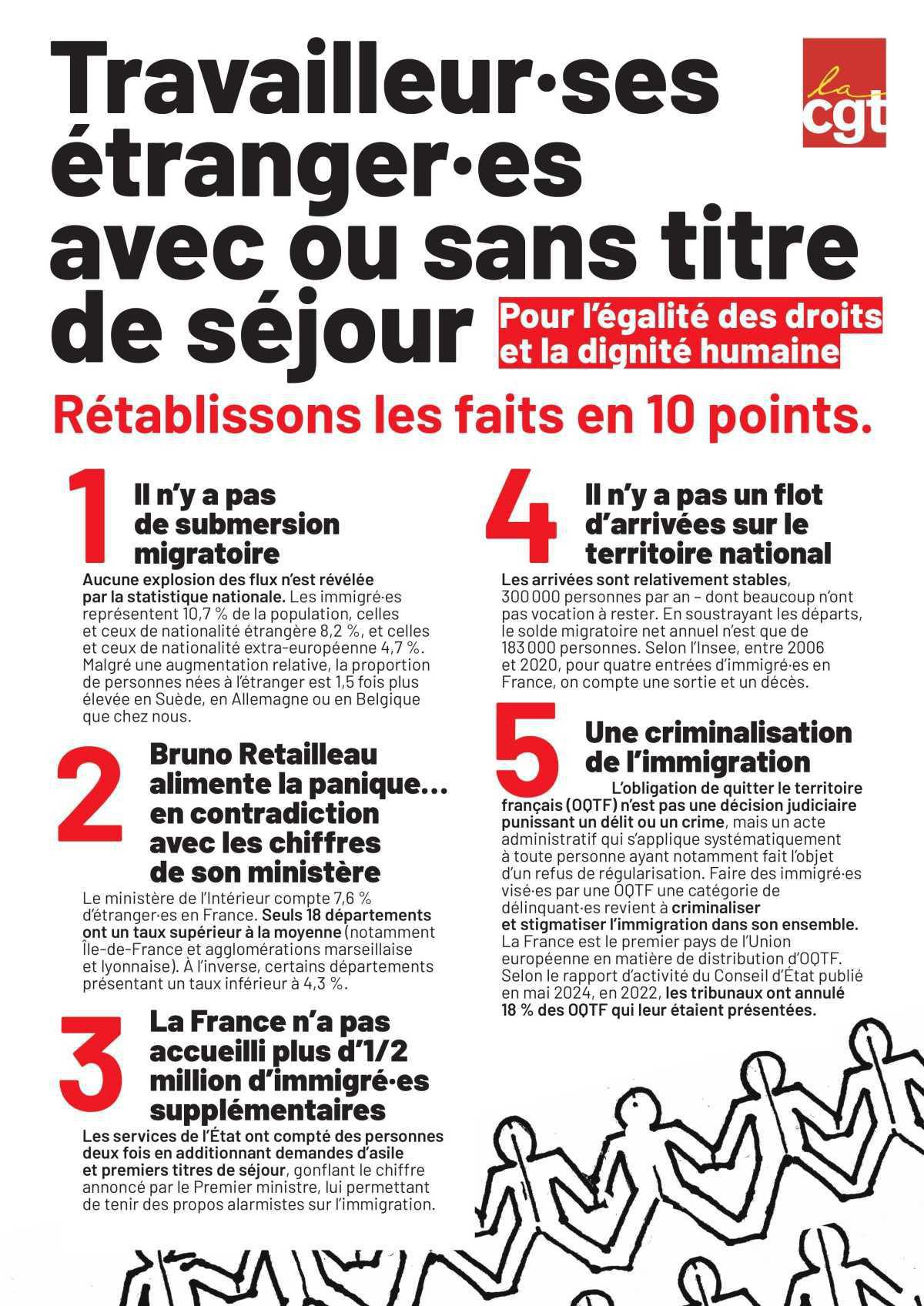 Travailleur·ses étranger·es avec ou sans titre de séjour

la cgt

Pour l'égalité des droits et la dignité humaine

Rétablissons les faits en 10 points.

1 Il n'y a pas de submersion migratoire

Aucune explosion des flux n'est révélée par la statistique nationale. Les immigré·es représentent 10,7 % de la population, celles et ceux de nationalité étrangère 8,2 %, et celles et ceux de nationalité extra-européenne 4,7 %. Malgré une augmentation relative, la proportion de personnes nées à l'étranger est 1,5 fois plus élevée en Suède, en Allemagne ou en Belgique que chez nous.

2 Bruno Retailleau alimente la panique… en contradiction avec les chiffres de son ministère

Le ministère de l'Intérieur compte 7,6 % d'étranger·es en France. Seuls 18 départements ont un taux supérieur à la moyenne (notamment Île-de-France et agglomérations marseillaise et lyonnaise). À l'inverse, certains départements présentant un taux inférieur à 4,3 %.

3 La France n'a pas accueilli plus d'1/2 million d'immigré·es supplémentaires

Les services de l'État ont compté des personnes deux fois en additionnant demandes d'asile et premiers titres de séjour, gonflant le chiffre annoncé par le Premier ministre, lui permettant de tenir des propos alarmistes sur l'immigration.

4 Il n'y a pas un flot d'arrivées sur le territoire national

Les arrivées sont relativement stables, 300 000 personnes par an – dont beaucoup n'ont pas vocation à rester. En soustrayant les départs, le solde migratoire net annuel n'est que de 183 000 personnes. Selon l'Insee, entre 2006 et 2020, pour quatre entrées d'immigré·es en France, on compte une sortie et un décès.

5 Une criminalisation de l'immigration

L'obligation de quitter le territoire français (OQTF) n'est pas une décision judiciaire punissant un délit ou un crime, mais un acte administratif qui s'applique systématiquement à toute personne ayant notamment fait l'objet d'un refus de régularisation. Faire des immigré·es visé·es par une OQTF une catégorie de délinquant·es revient à criminaliser et stigmatiser l'immigration dans son ensemble. La France est le premier pays de l'Union européenne en matière de distribution d'OQTF. Selon le rapport d'activité du Conseil d'État publié en mai 2024, en 2022, les tribunaux ont annulé 18 % des OQTF qui leur étaient présentées.